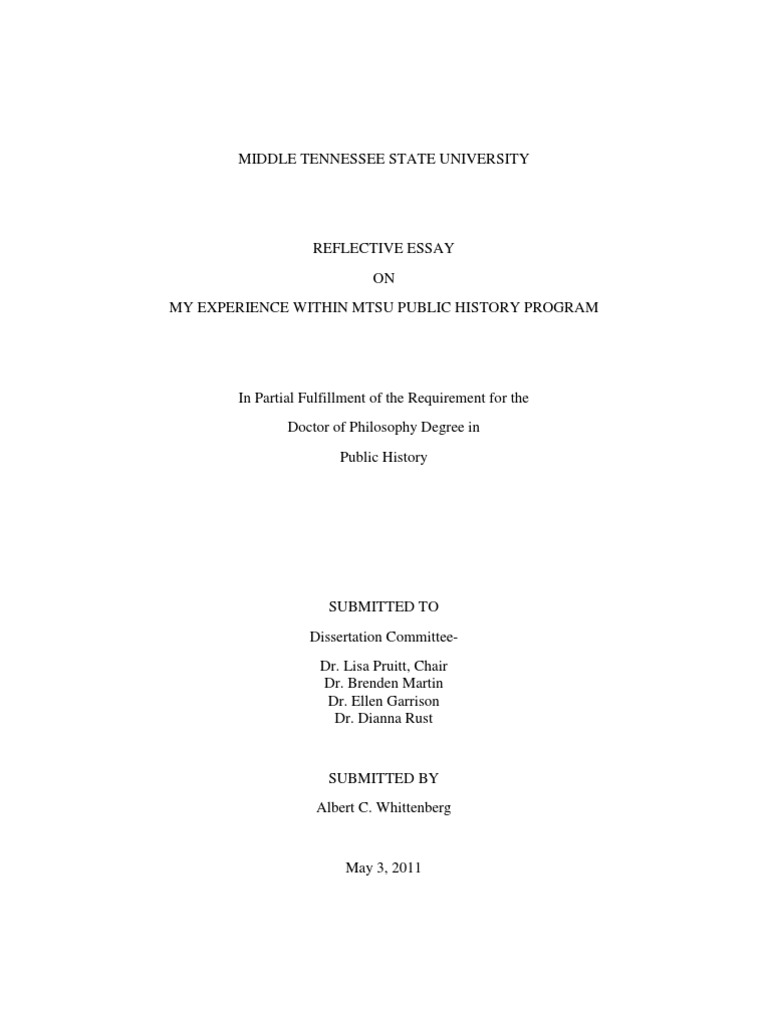 MIDDLE TENNESSEE STATE UNIVERSITY

REFLECTIVE ESSAY

ON

MY EXPERIENCE WITHIN MTSU PUBLIC HISTORY PROGRAM

In Partial Fulfillment of the Requirement for the

Doctor of Philosophy Degree in

Public History

SUBMITTED TO

Dissertation Committee-

Dr. Lisa Pruitt, Chair
Dr. Brenden Martin
Dr. Ellen Garrison
Dr. Dianna Rust

SUBMITTED BY

Albert C. Whittenberg

May 3, 2011